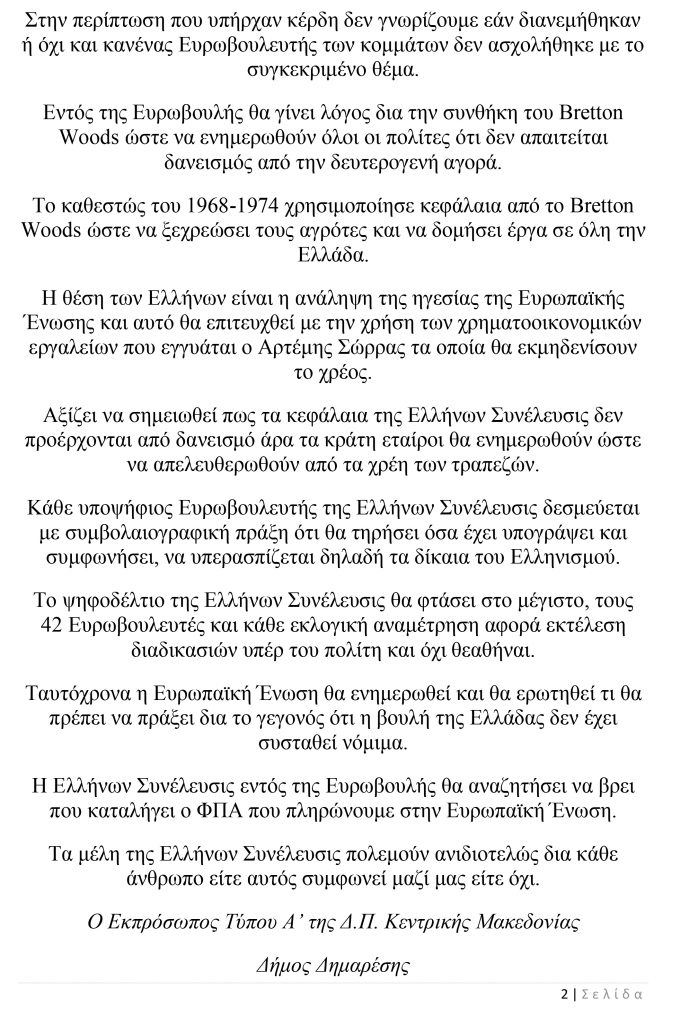 Στην περίπτωση που υπήρχαν κέρδη δεν γνωρίζουμε εάν διανεμήθηκαν ή όχι και κανένας Ευρωβουλευτής των κομμάτων δεν ασχολήθηκε με το συγκεκριμένο θέμα.

Εντός της Ευρωβουλής θα γίνει λόγος δια την συνθήκη του Bretton Woods ώστε να ενημερωθούν όλοι οι πολίτες ότι δεν απαιτείται δανεισμός από την δευτερογενή αγορά.

Το καθεστώς του 1968-1974 χρησιμοποίησε κεφάλαια από το Bretton Woods ώστε να ξεχρεώσει τους αγρότες και να δομήσει έργα σε όλη την Ελλάδα.

Η θέση των Ελλήνων είναι η ανάληψη της ηγεσίας της Ευρωπαϊκής Ένωσης και αυτό θα επιτευχθεί με την χρήση των χρηματοοικονομικών εργαλείων που εγγυάται ο Αρτέμης Σώρρας τα οποία θα εκμηδενίσουν το χρέος.

Αξίζει να σημειωθεί πως τα κεφάλαια της Ελλήνων Συνέλευσις δεν προέρχονται από δανεισμό άρα τα κράτη εταίροι θα ενημερωθούν ώστε να απελευθερωθούν από τα χρέη των τραπεζών.

Κάθε υποψήφιος Ευρωβουλευτής της Ελλήνων Συνέλευσις δεσμεύεται με συμβολαιογραφική πράξη ότι θα τηρήσει όσα έχει υπογράψει και συμφωνήσει, να υπερασπίζεται δηλαδή τα δίκαια του Ελληνισμού.

Το ψηφοδέλτιο της Ελλήνων Συνέλευσις θα φτάσει στο μέγιστο, τους 42 Ευρωβουλευτές και κάθε εκλογική αναμέτρηση αφορά εκτέλεση διαδικασιών υπέρ του πολίτη και όχι θεαθήναι.

Ταυτόχρονα η Ευρωπαϊκή Ένωση θα ενημερωθεί και θα ερωτηθεί τι θα πρέπει να πράξει δια το γεγονός ότι η βουλή της Ελλάδας δεν έχει συσταθεί νόμιμα.

Η Ελλήνων Συνέλευσις εντός της Ευρωβουλής θα αναζητήσει να βρει που καταλήγει ο ΦΠΑ που πληρώνουμε στην Ευρωπαϊκή Ένωση.

Τα μέλη της Ελλήνων Συνέλευσις πολεμούν ανιδιοτελώς δια κάθε άνθρωπο είτε αυτός συμφωνεί μαζί μας είτε όχι.

Ο Εκπρόσωπος Τύπου Α' της Δ.Π. Κεντρικής Μακεδονίας

Δήμος Δημαρέσης

2 | Σελίδα